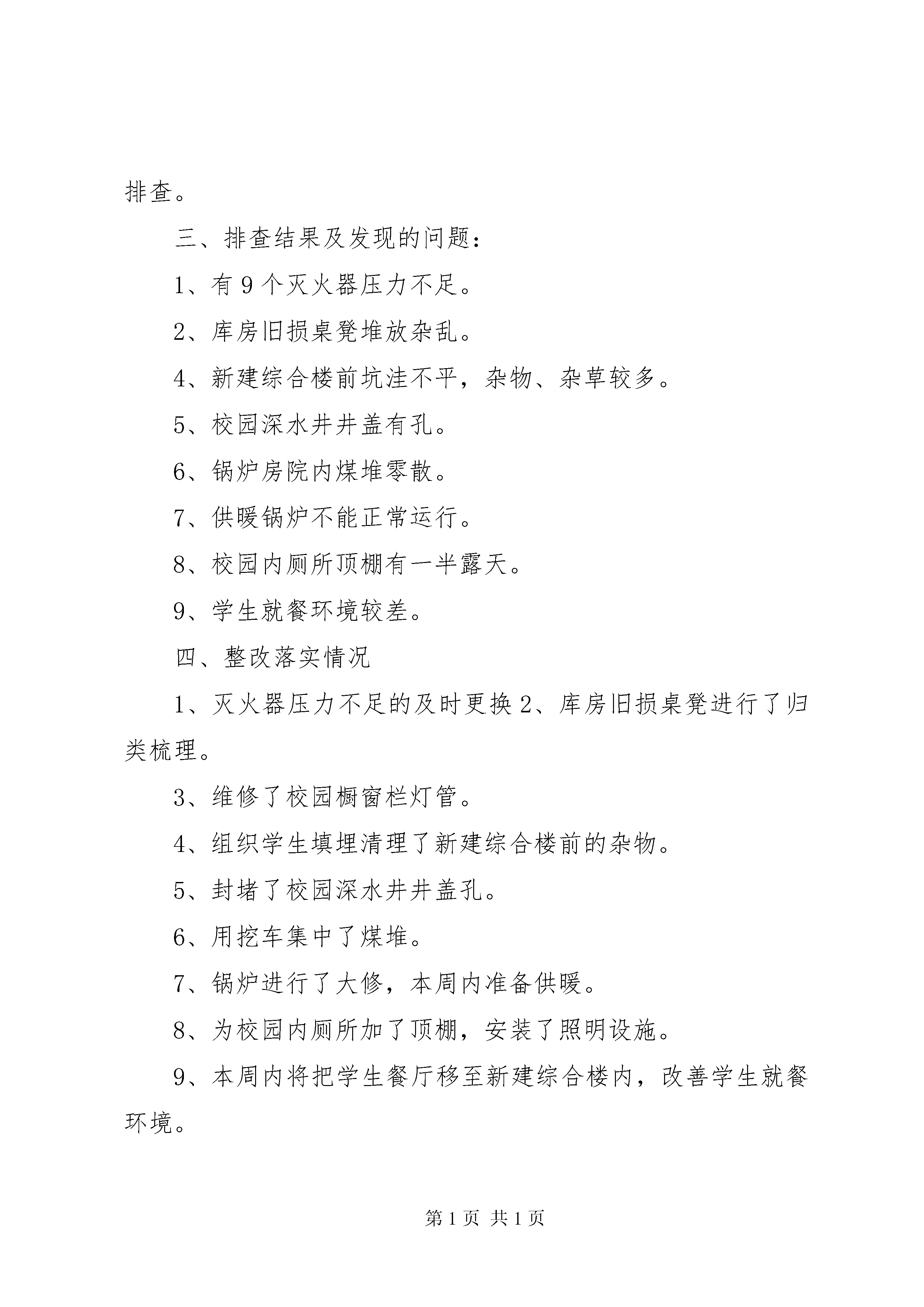 排查。

三、排查结果及发现的问题：

1、有9个灭火器压力不足。

2、库房旧损桌凳堆放杂乱。

4、新建综合楼前坑洼不平，杂物、杂草较多。

5、校园深水井井盖有孔。

6、锅炉房院内煤堆零散。

7、供暖锅炉不能正常运行。

8、校园内厕所顶棚有一半露天。

9、学生就餐环境较差。

四、整改落实情况

1、灭火器压力不足的及时更换2、库房旧损桌凳进行了归类梳理。

3、维修了校园橱窗栏灯管。

4、组织学生填埋清理了新建综合楼前的杂物。

5、封堵了校园深水井井盖孔。

6、用挖车集中了煤堆。

7、锅炉进行了大修，本周内准备供暖。

8、为校园内厕所加了顶棚，安装了照明设施。

9、本周内将把学生餐厅移至新建综合楼内，改善学生就餐环境。

第1页 共1页